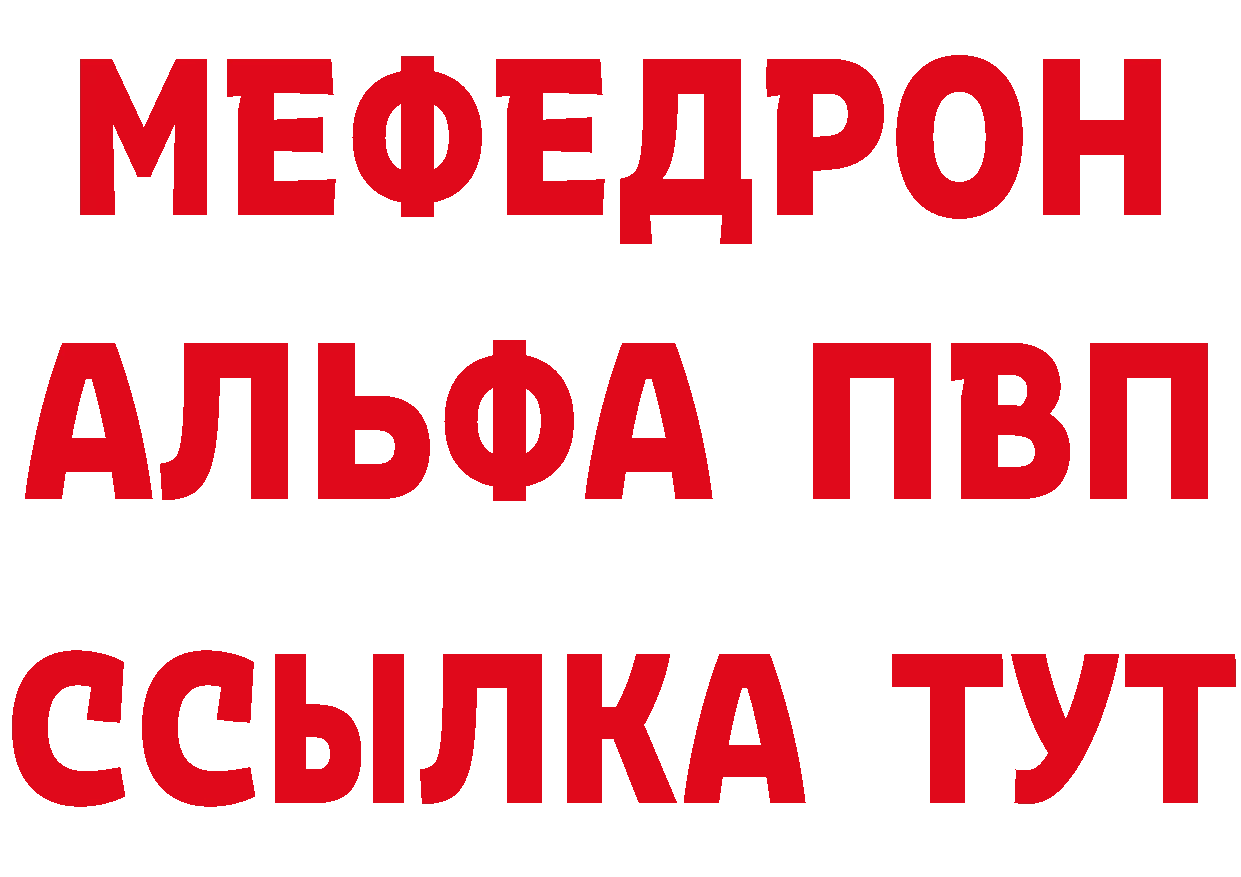 МЕФЕДРОН
АЛЬФА ПВП
ССЫЛКА ТУТ